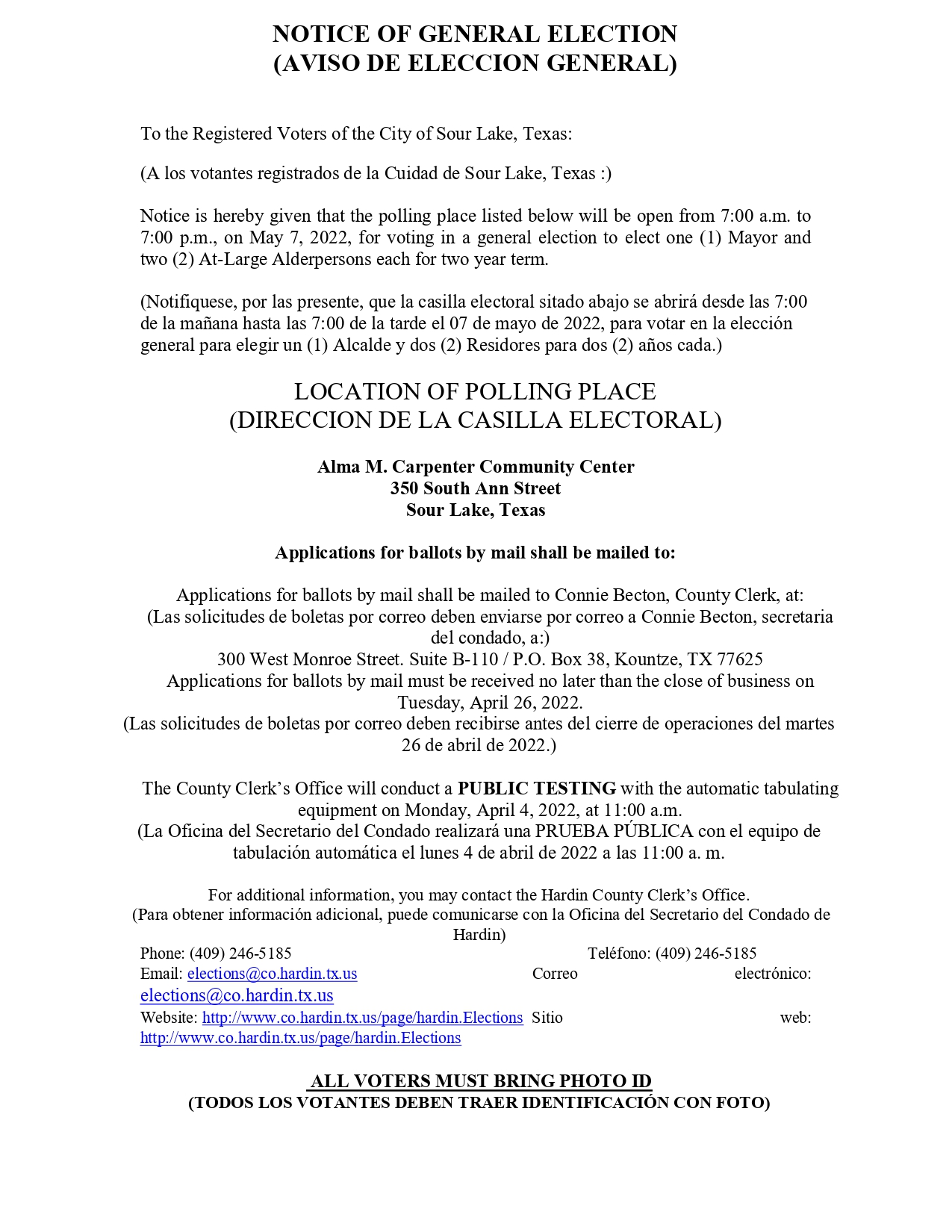 NOTICE OF GENERAL ELECTION
(AVISO DE ELECCION GENERAL)

To the Registered Voters of the City of Sour Lake, Texas:

(A los votantes registrados de la Cuidad de Sour Lake, Texas :)

Notice is hereby given that the polling place listed below will be open from 7:00 a.m. to 7:00 p.m., on May 7, 2022, for voting in a general election to elect one (1) Mayor and two (2) At-Large Alderpersons each for two year term.

(Notifiquese, por las presente, que la casilla electoral sitado abajo se abrirá desde las 7:00 de la mañana hasta las 7:00 de la tarde el 07 de mayo de 2022, para votar en la elección general para elegir un (1) Alcalde y dos (2) Residores para dos (2) años cada.)

LOCATION OF POLLING PLACE
(DIRECCION DE LA CASILLA ELECTORAL)

Alma M. Carpenter Community Center
350 South Ann Street
Sour Lake, Texas

Applications for ballots by mail shall be mailed to:

Applications for ballots by mail shall be mailed to Connie Becton, County Clerk, at:
(Las solicitudes de boletas por correo deben enviarse por correo a Connie Becton, secretaria del condado, a:)
300 West Monroe Street. Suite B-110 / P.O. Box 38, Kountze, TX 77625
Applications for ballots by mail must be received no later than the close of business on Tuesday, April 26, 2022.
(Las solicitudes de boletas por correo deben recibirse antes del cierre de operaciones del martes 26 de abril de 2022.)

The County Clerk's Office will conduct a PUBLIC TESTING with the automatic tabulating equipment on Monday, April 4, 2022, at 11:00 a.m.
(La Oficina del Secretario del Condado realizará una PRUEBA PÚBLICA con el equipo de tabulación automática el lunes 4 de abril de 2022 a las 11:00 a. m.

For additional information, you may contact the Hardin County Clerk's Office.
(Para obtener información adicional, puede comunicarse con la Oficina del Secretario del Condado de Hardin)
Phone: (409) 246-5185 Teléfono: (409) 246-5185
Email: elections@co.hardin.tx.us Correo electrónico: elections@co.hardin.tx.us
Website: http://www.co.hardin.tx.us/page/hardin.Elections Sitio web: http://www.co.hardin.tx.us/page/hardin.Elections

ALL VOTERS MUST BRING PHOTO ID
(TODOS LOS VOTANTES DEBEN TRAER IDENTIFICACIÓN CON FOTO)